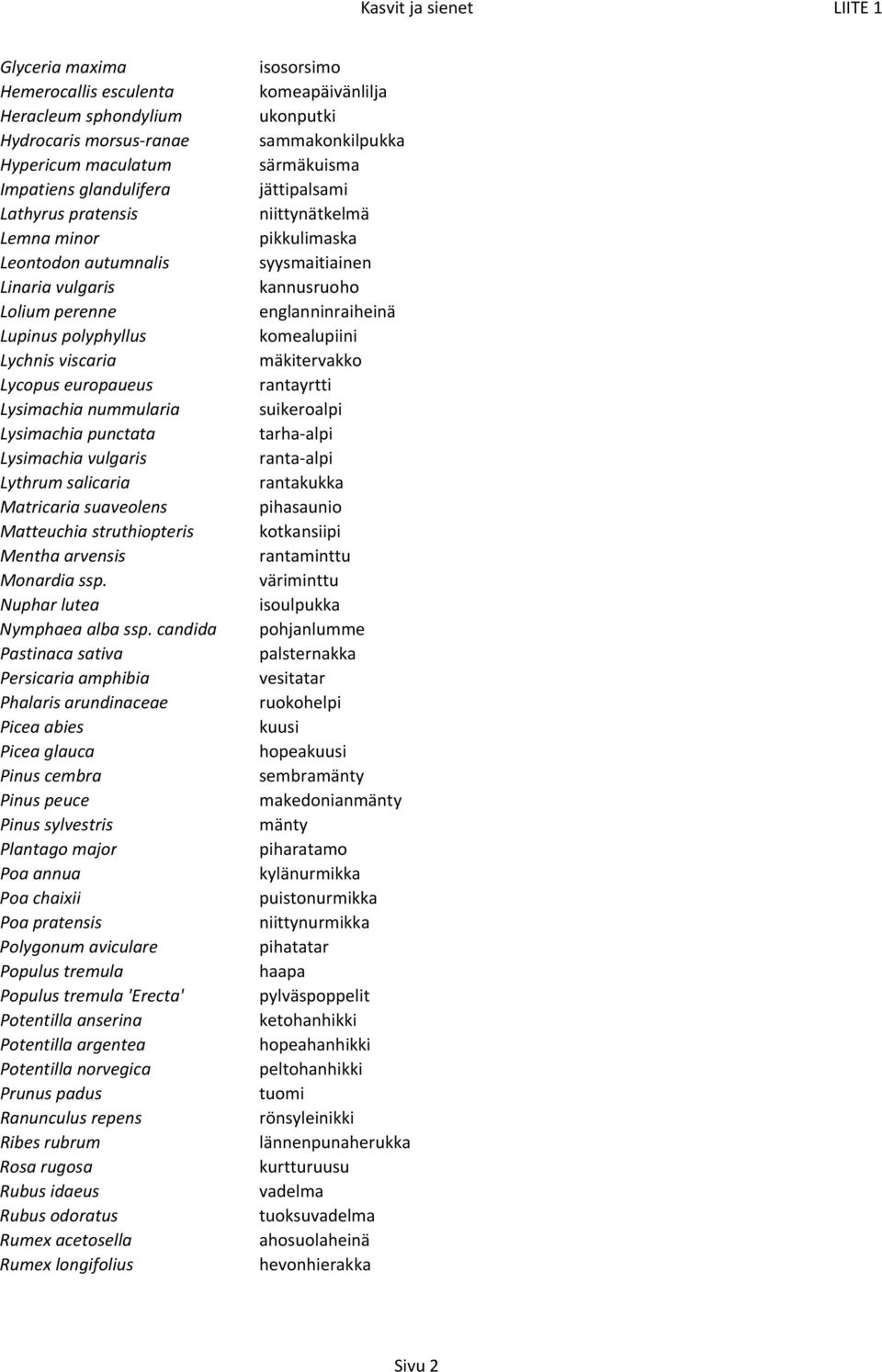 Kasvit ja sienet LIITE 1

| | |
|---|---|
| Glyceria maxima | isosorsimo |
| Hemerocallis esculenta | komeapäivänlilja |
| Heracleum sphondylium | ukonputki |
| Hydrocaris morsus-ranae | sammakonkilpukka |
| Hypericum maculatum | särmäkuisma |
| Impatiens glandulifera | jättipalsami |
| Lathyrus pratensis | niittynätkelmä |
| Lemna minor | pikkulimaska |
| Leontodon autumnalis | syysmaitiainen |
| Linaria vulgaris | kannusruoho |
| Lolium perenne | englanninraiheinä |
| Lupinus polyphyllus | komealupiini |
| Lychnis viscaria | mäkitervakko |
| Lycopus europaueus | rantayrtti |
| Lysimachia nummularia | suikeroalpi |
| Lysimachia punctata | tarha-alpi |
| Lysimachia vulgaris | ranta-alpi |
| Lythrum salicaria | rantakukka |
| Matricaria suaveolens | pihasaunio |
| Matteuchia struthiopteris | kotkansiipi |
| Mentha arvensis | rantaminttu |
| Monardia ssp. | väriminttu |
| Nuphar lutea | isoulpukka |
| Nymphaea alba ssp. candida | pohjanlumme |
| Pastinaca sativa | palsternakka |
| Persicaria amphibia | vesitatar |
| Phalaris arundinaceae | ruokohelpi |
| Picea abies | kuusi |
| Picea glauca | hopeakuusi |
| Pinus cembra | sembramänty |
| Pinus peuce | makedonianmänty |
| Pinus sylvestris | mänty |
| Plantago major | piharatamo |
| Poa annua | kylänurmikka |
| Poa chaixii | puistonurmikka |
| Poa pratensis | niittynurmikka |
| Polygonum aviculare | pihatatar |
| Populus tremula | haapa |
| Populus tremula 'Erecta' | pylväspoppelit |
| Potentilla anserina | ketohanhikki |
| Potentilla argentea | hopeahanhikki |
| Potentilla norvegica | peltohanhikki |
| Prunus padus | tuomi |
| Ranunculus repens | rönsyleinikki |
| Ribes rubrum | lännenpunaherukka |
| Rosa rugosa | kurtturuusu |
| Rubus idaeus | vadelma |
| Rubus odoratus | tuoksuvadelma |
| Rumex acetosella | ahosuolaheinä |
| Rumex longifolius | hevonhierakka |

Sivu 2